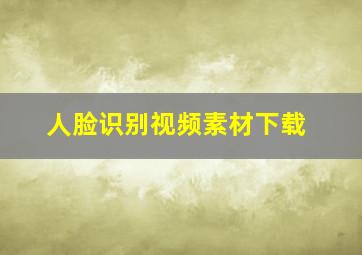 人脸识别视频素材下载